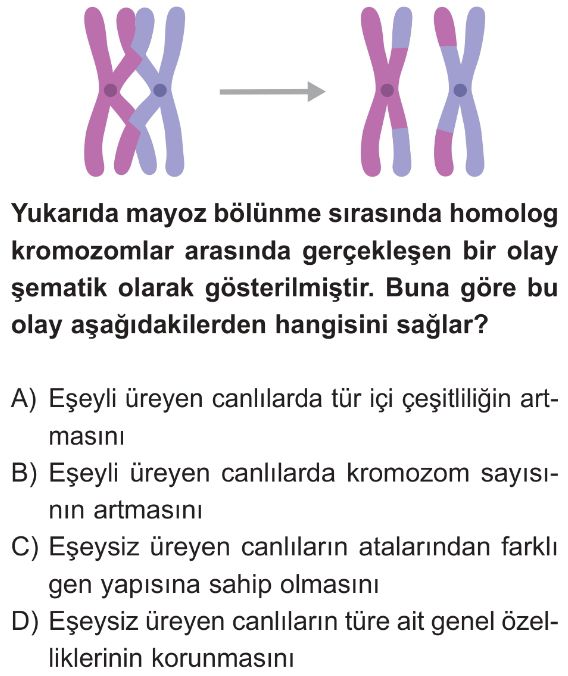 Yukarıda mayoz bölünme sırasında homolog kromozomlar arasında gerçekleşen bir olay şematik olarak gösterilmiştir. Buna göre bu olay aşağıdakilerden hangisini sağlar?

A) Eşeyli üreyen canlılarda tür içi çeşitliliğin artmasını
B) Eşeyli üreyen canlılarda kromozom sayısının artmasını
C) Eşeysiz üreyen canlıların atalarından farklı gen yapısına sahip olmasını
D) Eşeysiz üreyen canlıların türe ait genel özelliklerinin korunmasını